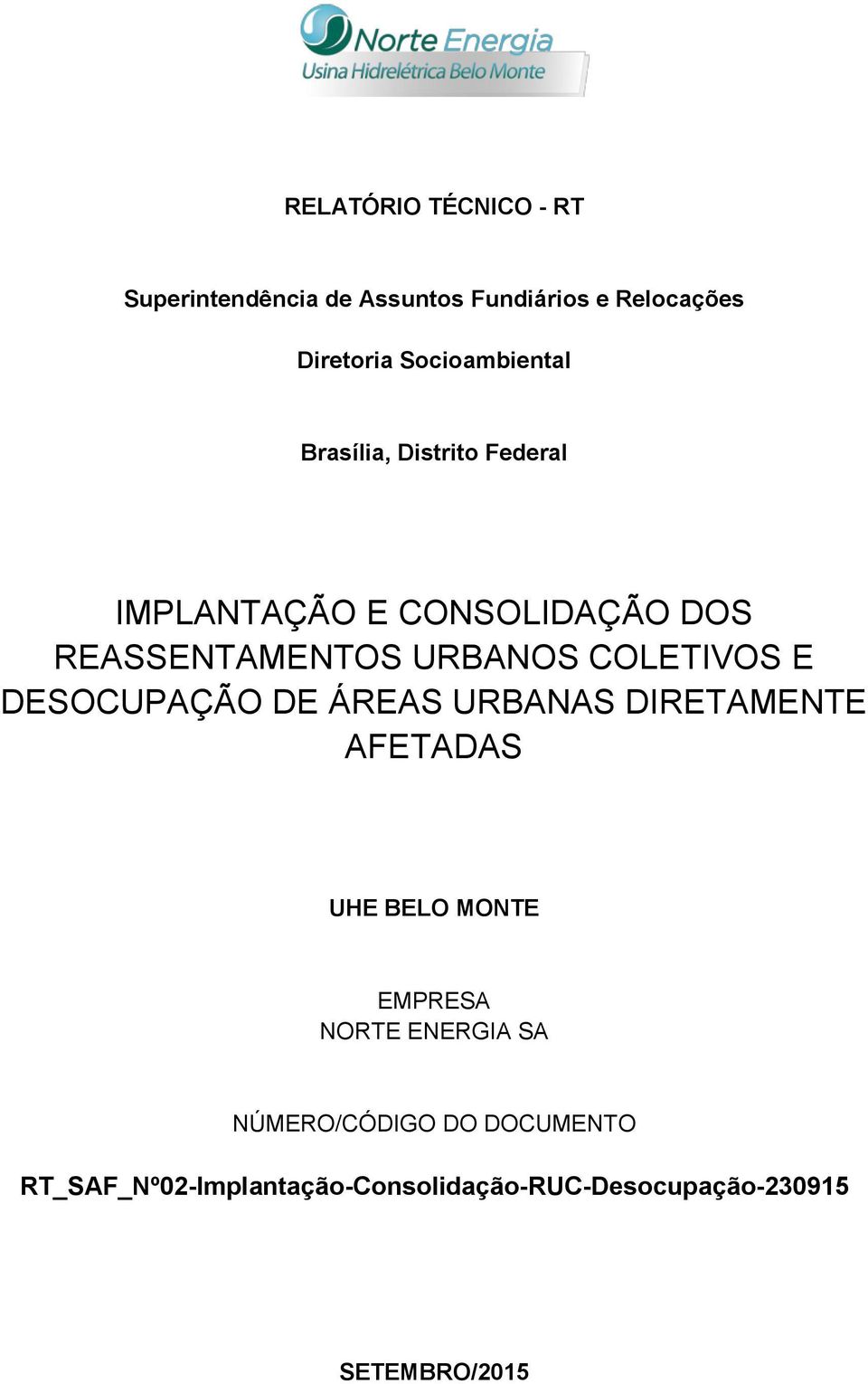 Norte Energia
Usina Hidrelétrica Belo Monte

RELATÓRIO TÉCNICO - RT

Superintendência de Assuntos Fundiários e Relocações

Diretoria Socioambiental

Brasília, Distrito Federal

IMPLANTAÇÃO E CONSOLIDAÇÃO DOS REASSENTAMENTOS URBANOS COLETIVOS E DESOCUPAÇÃO DE ÁREAS URBANAS DIRETAMENTE AFETADAS

UHE BELO MONTE

EMPRESA
NORTE ENERGIA SA

NÚMERO/CÓDIGO DO DOCUMENTO

RT_SAF_Nº02-Implantação-Consolidação-RUC-Desocupação-230915

SETEMBRO/2015